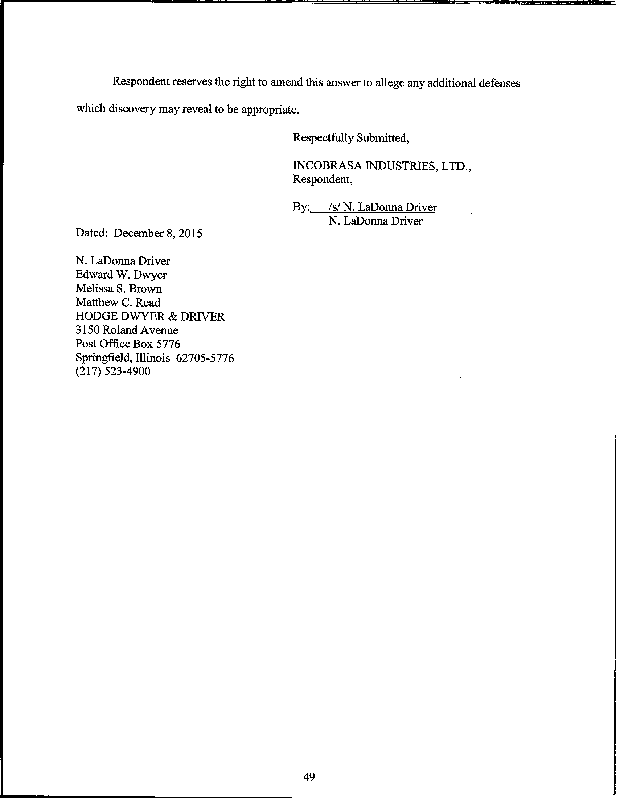 Respondent reserves the right to amend this answer to allege any additional defenses which discovery may reveal to be appropriate.

Respectfully Submitted,

INCOBRASA INDUSTRIES, LTD., Respondent,

By: /s/ N. LaDonna Driver
N. LaDonna Driver

Dated: December 8, 2015

N. LaDonna Driver
Edward W. Dwyer
Melissa S. Brown
Matthew C. Read
HODGE DWYER & DRIVER
3150 Roland Avenue
Post Office Box 5776
Springfield, Illinois 62705-5776
(217) 523-4900

49